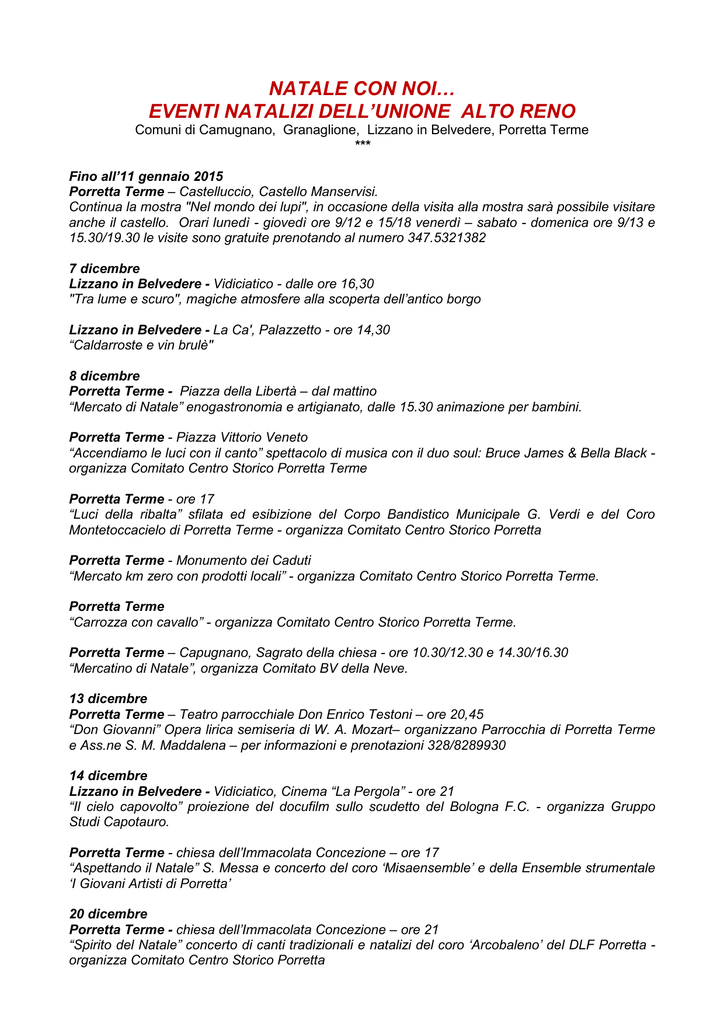 NATALE CON NOI…
EVENTI NATALIZI DELL'UNIONE ALTO RENO
Comuni di Camugnano, Granaglione, Lizzano in Belvedere, Porretta Terme
***

Fino all'11 gennaio 2015
Porretta Terme – Castelluccio, Castello Manservisi.
Continua la mostra "Nel mondo dei lupi", in occasione della visita alla mostra sarà possibile visitare anche il castello. Orari lunedì - giovedì ore 9/12 e 15/18 venerdì – sabato - domenica ore 9/13 e 15.30/19.30 le visite sono gratuite prenotando al numero 347.5321382

7 dicembre
Lizzano in Belvedere - Vidiciatico - dalle ore 16,30
"Tra lume e scuro", magiche atmosfere alla scoperta dell'antico borgo

Lizzano in Belvedere - La Ca', Palazzetto - ore 14,30
"Caldarroste e vin brulè"

8 dicembre
Porretta Terme - Piazza della Libertà – dal mattino
"Mercato di Natale" enogastronomia e artigianato, dalle 15.30 animazione per bambini.

Porretta Terme - Piazza Vittorio Veneto
"Accendiamo le luci con il canto" spettacolo di musica con il duo soul: Bruce James & Bella Black - organizza Comitato Centro Storico Porretta Terme

Porretta Terme - ore 17
"Luci della ribalta" sfilata ed esibizione del Corpo Bandistico Municipale G. Verdi e del Coro Montetoccacielo di Porretta Terme - organizza Comitato Centro Storico Porretta

Porretta Terme - Monumento dei Caduti
"Mercato km zero con prodotti locali" - organizza Comitato Centro Storico Porretta Terme.

Porretta Terme
"Carrozza con cavallo" - organizza Comitato Centro Storico Porretta Terme.

Porretta Terme – Capugnano, Sagrato della chiesa - ore 10.30/12.30 e 14.30/16.30
"Mercatino di Natale", organizza Comitato BV della Neve.

13 dicembre
Porretta Terme – Teatro parrocchiale Don Enrico Testoni – ore 20,45
"Don Giovanni" Opera lirica semiseria di W. A. Mozart– organizzano Parrocchia di Porretta Terme e Ass.ne S. M. Maddalena – per informazioni e prenotazioni 328/8289930

14 dicembre
Lizzano in Belvedere - Vidiciatico, Cinema "La Pergola" - ore 21
"Il cielo capovolto" proiezione del docufilm sullo scudetto del Bologna F.C. - organizza Gruppo Studi Capotauro.

Porretta Terme - chiesa dell'Immacolata Concezione – ore 17
"Aspettando il Natale" S. Messa e concerto del coro 'Misaensemble' e della Ensemble strumentale 'I Giovani Artisti di Porretta'

20 dicembre
Porretta Terme - chiesa dell'Immacolata Concezione – ore 21
"Spirito del Natale" concerto di canti tradizionali e natalizi del coro 'Arcobaleno' del DLF Porretta - organizza Comitato Centro Storico Porretta